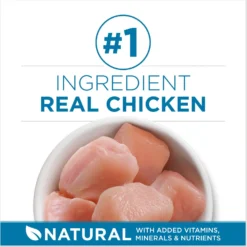 #1

INGREDIENT
REAL CHICKEN

NATURAL WITH ADDED VITAMINS, MINERALS & NUTRIENTS